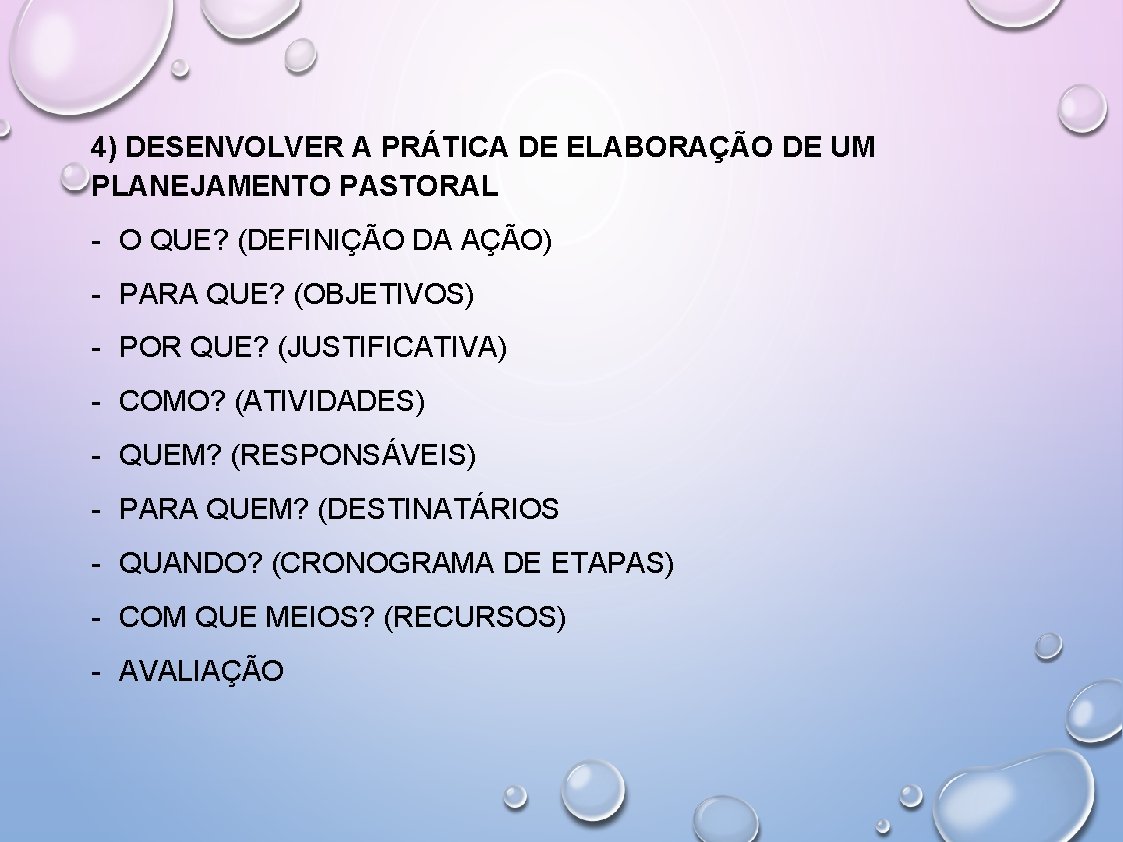 4) DESENVOLVER A PRÁTICA DE ELABORAÇÃO DE UM PLANEJAMENTO PASTORAL

- O QUE? (DEFINIÇÃO DA AÇÃO)
- PARA QUE? (OBJETIVOS)
- POR QUE? (JUSTIFICATIVA)
- COMO? (ATIVIDADES)
- QUEM? (RESPONSÁVEIS)
- PARA QUEM? (DESTINATÁRIOS
- QUANDO? (CRONOGRAMA DE ETAPAS)
- COM QUE MEIOS? (RECURSOS)
- AVALIAÇÃO